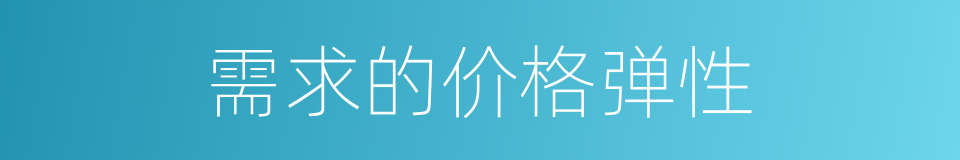 需求的价格弹性